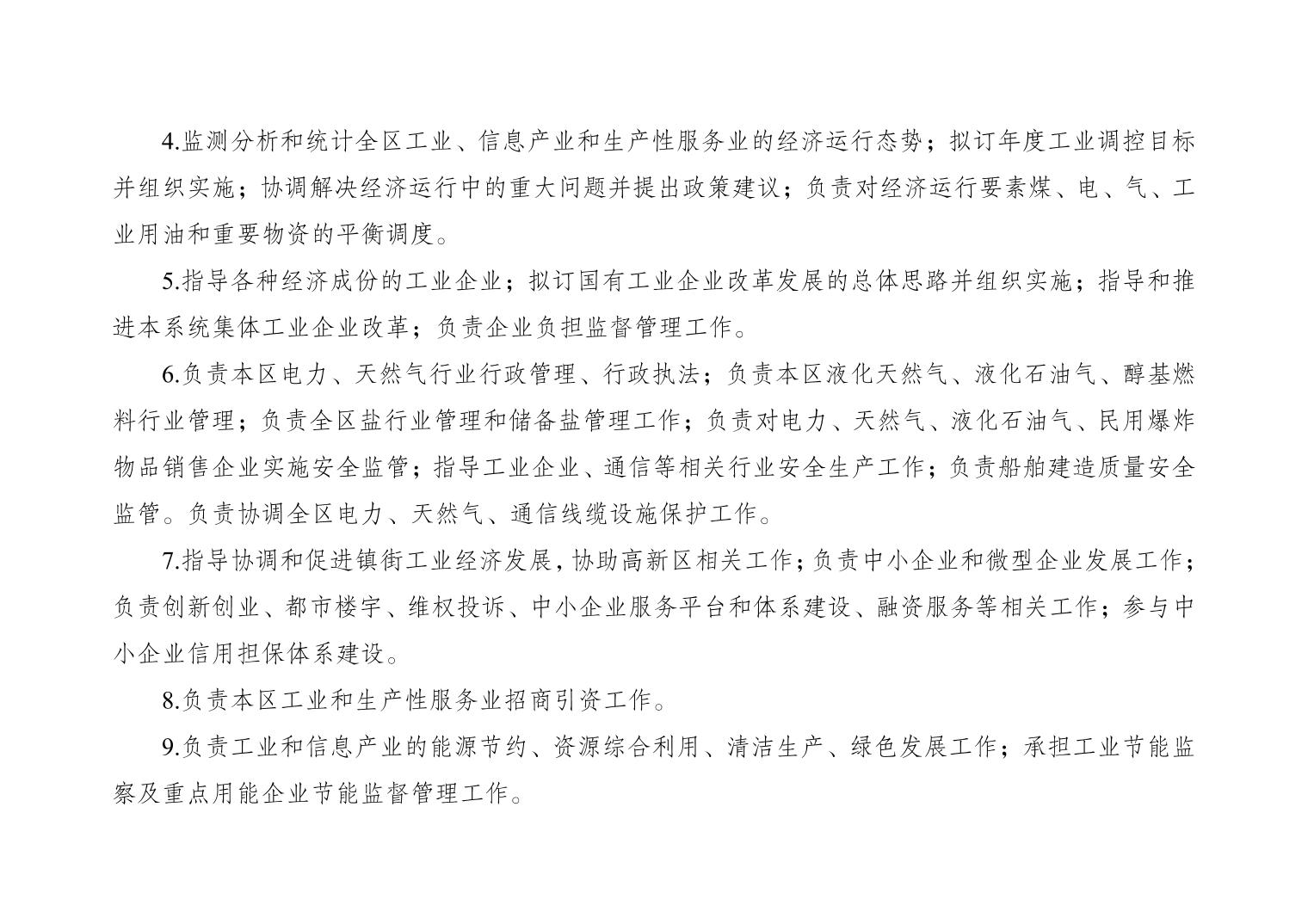 4.监测分析和统计全区工业、信息产业和生产性服务业的经济运行态势；拟订年度工业调控目标并组织实施；协调解决经济运行中的重大问题并提出政策建议；负责对经济运行要素煤、电、气、工业用油和重要物资的平衡调度。

5.指导各种经济成份的工业企业；拟订国有工业企业改革发展的总体思路并组织实施；指导和推进本系统集体工业企业改革；负责企业负担监督管理工作。

6.负责本区电力、天然气行业行政管理、行政执法；负责本区液化天然气、液化石油气、醇基燃料行业管理；负责全区盐行业管理和储备盐管理工作；负责对电力、天然气、液化石油气、民用爆炸物品销售企业实施安全监管；指导工业企业、通信等相关行业安全生产工作；负责船舶建造质量安全监管。负责协调全区电力、天然气、通信线缆设施保护工作。

7.指导协调和促进镇街工业经济发展，协助高新区相关工作；负责中小企业和微型企业发展工作；负责创新创业、都市楼宇、维权投诉、中小企业服务平台和体系建设、融资服务等相关工作；参与中小企业信用担保体系建设。

8.负责本区工业和生产性服务业招商引资工作。

9.负责工业和信息产业的能源节约、资源综合利用、清洁生产、绿色发展工作；承担工业节能监察及重点用能企业节能监督管理工作。